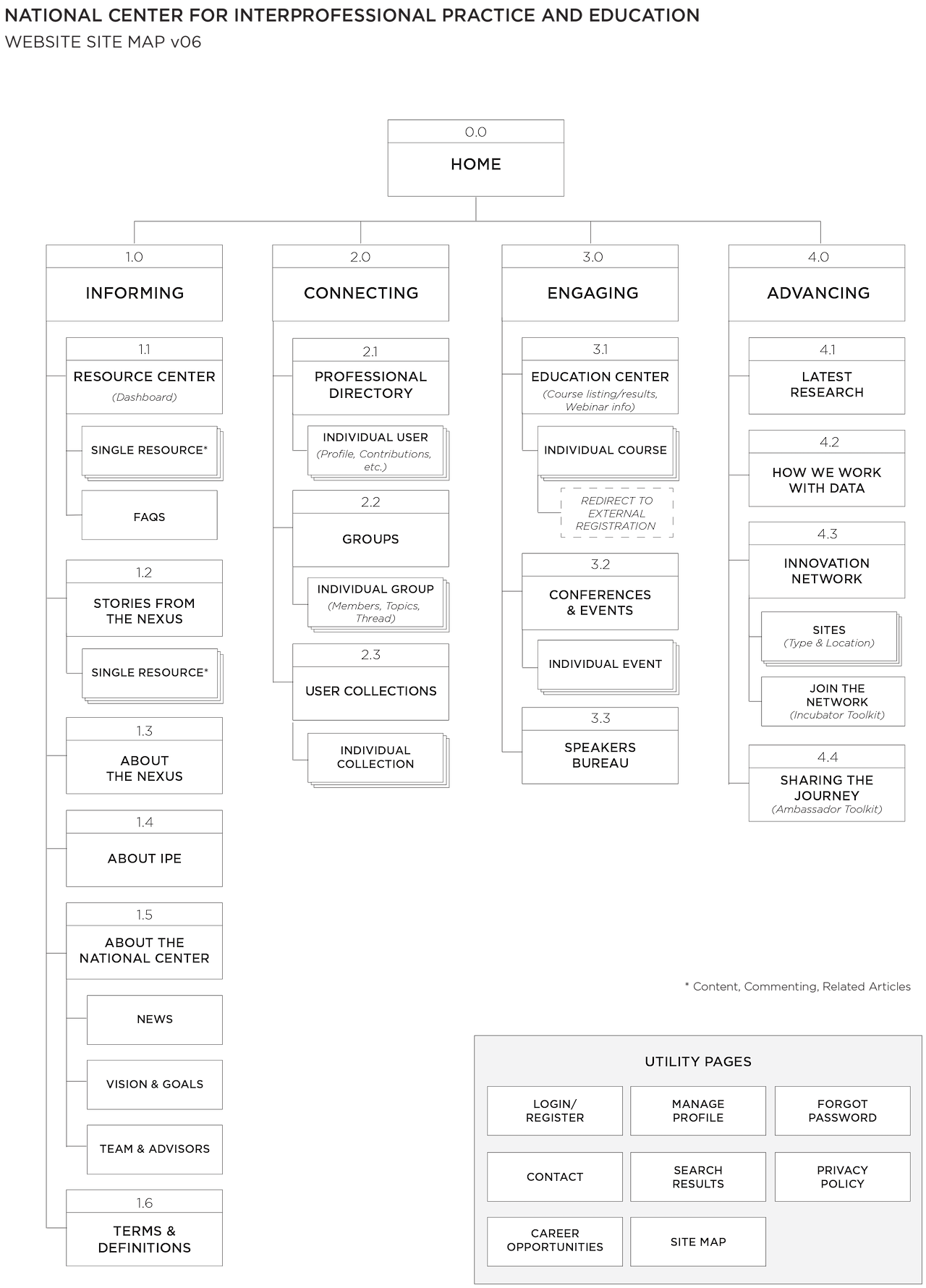 NATIONAL CENTER FOR INTERPROFESSIONAL PRACTICE AND EDUCATION
WEBSITE SITE MAP v06

0.0
HOME

1.0
INFORMING

1.1
RESOURCE CENTER
(Dashboard)

SINGLE RESOURCE*

FAQS

1.2
STORIES FROM THE NEXUS

SINGLE RESOURCE*

1.3
ABOUT THE NEXUS

1.4
ABOUT IPE

1.5
ABOUT THE NATIONAL CENTER

NEWS

VISION & GOALS

TEAM & ADVISORS

1.6
TERMS & DEFINITIONS

2.0
CONNECTING

2.1
PROFESSIONAL DIRECTORY

INDIVIDUAL USER
(Profile, Contributions, etc.)

2.2
GROUPS

INDIVIDUAL GROUP
(Members, Topics, Thread)

2.3
USER COLLECTIONS

INDIVIDUAL COLLECTION

3.0
ENGAGING

3.1
EDUCATION CENTER
(Course listing/results, Webinar info)

INDIVIDUAL COURSE

REDIRECT TO EXTERNAL REGISTRATION

3.2
CONFERENCES & EVENTS

INDIVIDUAL EVENT

3.3
SPEAKERS BUREAU

4.0
ADVANCING

4.1
LATEST RESEARCH

4.2
HOW WE WORK WITH DATA

4.3
INNOVATION NETWORK

SITES
(Type & Location)

JOIN THE NETWORK
(Incubator Toolkit)

4.4
SHARING THE JOURNEY
(Ambassador Toolkit)

* Content, Commenting, Related Articles

UTILITY PAGES

LOGIN/ REGISTER

MANAGE PROFILE

FORGOT PASSWORD

CONTACT

SEARCH RESULTS

PRIVACY POLICY

CAREER OPPORTUNITIES

SITE MAP